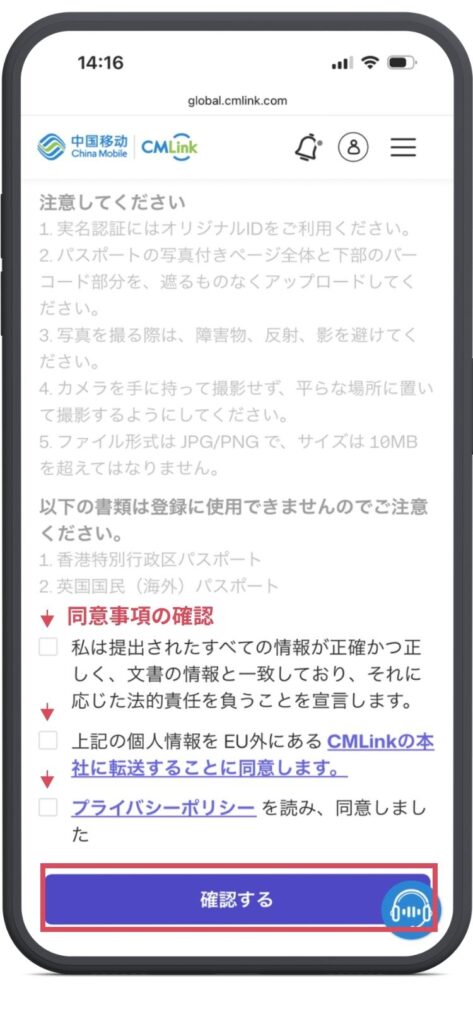 14:16

global.cmlink.com

中国移动 China Mobile CMLink

注意してください
1. 実名認証にはオリジナルIDをご利用ください。
2. パスポートの写真付きページ全体と下部のバーコード部分を、遮るものなくアップロードしてください。
3. 写真を撮る際は、障害物、反射、影を避けてください。
4. カメラを手に持って撮影せず、平らな場所に置いて撮影するようにしてください。
5. ファイル形式は JPG/PNG で、サイズは 10MB を超えてはなりません。

以下の書類は登録に使用できませんのでご注意ください。
1. 香港特別行政区パスポート
2. 英国国民（海外）パスポート

同意事項の確認

私は提出されたすべての情報が正確かつ正しく、文書の情報と一致しており、それに応じた法的責任を負うことを宣言します。

上記の個人情報を EU外にある CMLinkの本社に転送することに同意します。

プライバシーポリシー を読み、同意しました

確認する